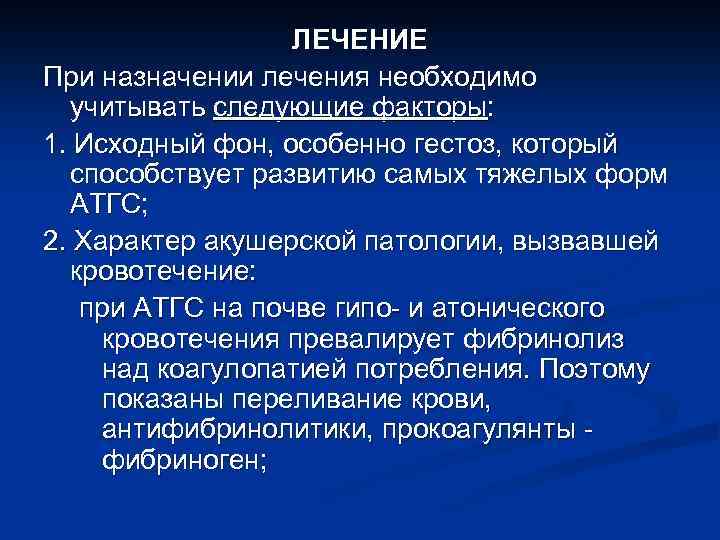 ЛЕЧЕНИЕ

При назначении лечения необходимо учитывать следующие факторы:

1. Исходный фон, особенно гестоз, который способствует развитию самых тяжелых форм АТГС;

2. Характер акушерской патологии, вызвавшей кровотечение:

при АТГС на почве гипо- и атонического кровотечения превалирует фибринолиз над коагулопатией потребления. Поэтому показаны переливание крови, антифибринолитики, прокоагулянты - фибриноген;